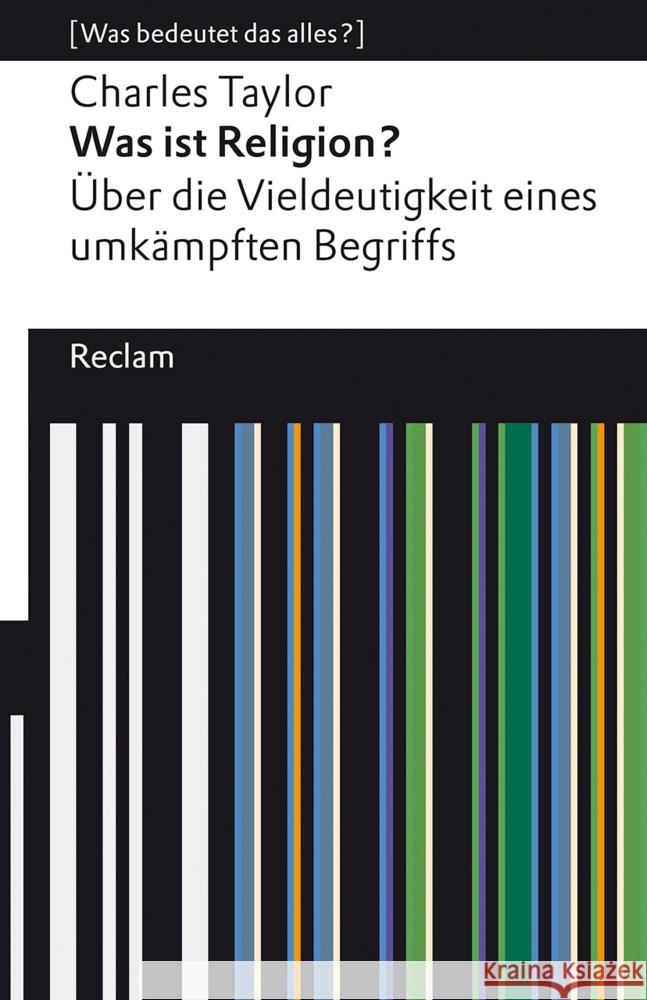 [Was bedeutet das alles?]

Charles Taylor
Was ist Religion?
Über die Vieldeutigkeit eines umkämpften Begriffs

Reclam